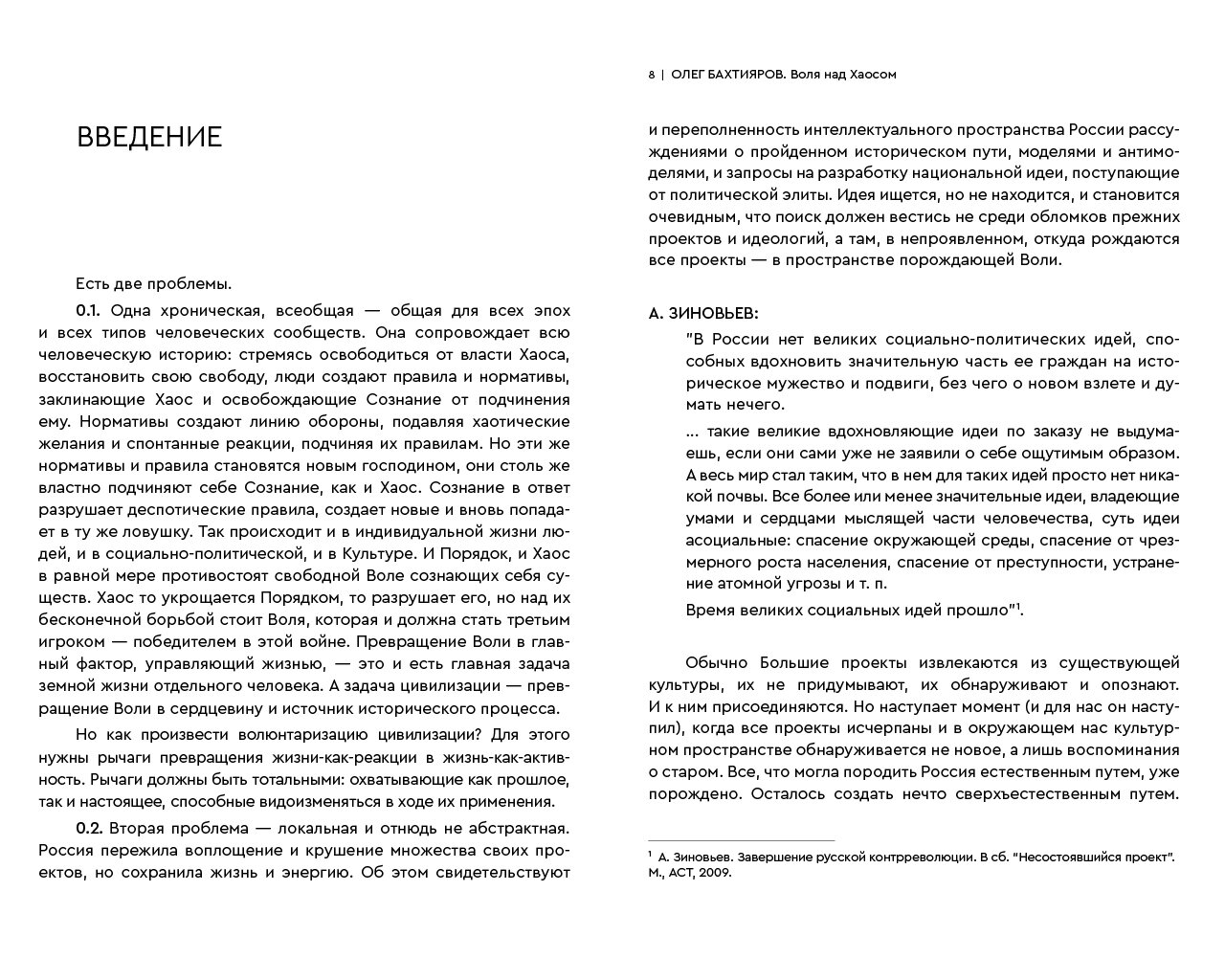 ВВЕДЕНИЕ

Есть две проблемы.

0.1. Одна хроническая, всеобщая — общая для всех эпох и всех типов человеческих сообществ. Она сопровождает всю человеческую историю: стремясь освободиться от власти Хаоса, восстановить свою свободу, люди создают правила и нормативы, заклинающие Хаос и освобождающие Сознание от подчинения ему. Нормативы создают линию обороны, подавляя хаотические желания и спонтанные реакции, подчиняя их правилам. Но эти же нормативы и правила становятся новым господином, они столь же властно подчиняют себе Сознание, как и Хаос. Сознание в ответ разрушает деспотические правила, создает новые и вновь попадает в ту же ловушку. Так происходит и в индивидуальной жизни людей, и в социально-политической, и в Культуре. И Порядок, и Хаос в равной мере противостоят свободной Воле сознающих себя существ. Хаос то укрощается Порядком, то разрушает его, но над их бесконечной борьбой стоит Воля, которая и должна стать третьим игроком — победителем в этой войне. Превращение Воли в главный фактор, управляющий жизнью, — это и есть главная задача земной жизни отдельного человека. А задача цивилизации — превращение Воли в сердцевину и источник исторического процесса.

Но как произвести волюнтаризацию цивилизации? Для этого нужны рычаги превращения жизни-как-реакции в жизнь-как-активность. Рычаги должны быть тотальными: охватывающие как прошлое, так и настоящее, способные видоизменяться в ходе их применения.

0.2. Вторая проблема — локальная и отнюдь не абстрактная. Россия пережила воплощение и крушение множества своих проектов, но сохранила жизнь и энергию. Об этом свидетельствуют

8 | ОЛЕГ БАХТИЯРОВ. Воля над Хаосом

и переполненность интеллектуального пространства России рассуждениями о пройденном историческом пути, моделями и антимоделями, и запросы на разработку национальной идеи, поступающие от политической элиты. Идея ищется, но не находится, и становится очевидным, что поиск должен вестись не среди обломков прежних проектов и идеологий, а там, в непроявленном, откуда рождаются все проекты — в пространстве порождающей Воли.

А. ЗИНОВЬЕВ:

"В России нет великих социально-политических идей, способных вдохновить значительную часть ее граждан на историческое мужество и подвиги, без чего о новом взлете и думать нечего.

... такие великие вдохновляющие идеи по заказу не выдумаешь, если они сами уже не заявили о себе ощутимым образом. А весь мир стал таким, что в нем для таких идей просто нет никакой почвы. Все более или менее значительные идеи, владеющие умами и сердцами мыслящей части человечества, суть идеи асоциальные: спасение окружающей среды, спасение от чрезмерного роста населения, спасение от преступности, устранение атомной угрозы и т. п.

Время великих социальных идей прошло"$^1$.

Обычно Большие проекты извлекаются из существующей культуры, их не придумывают, их обнаруживают и опознают. И к ним присоединяются. Но наступает момент (и для нас он наступил), когда все проекты исчерпаны и в окружающем нас культурном пространстве обнаруживается не новое, а лишь воспоминания о старом. Все, что могла породить Россия естественным путем, уже порождено. Осталось создать нечто сверхъестественным путем.

$^1$ А. Зиновьев. Завершение русской контрреволюции. В сб. "Несостоявшийся проект". М., АСТ, 2009.